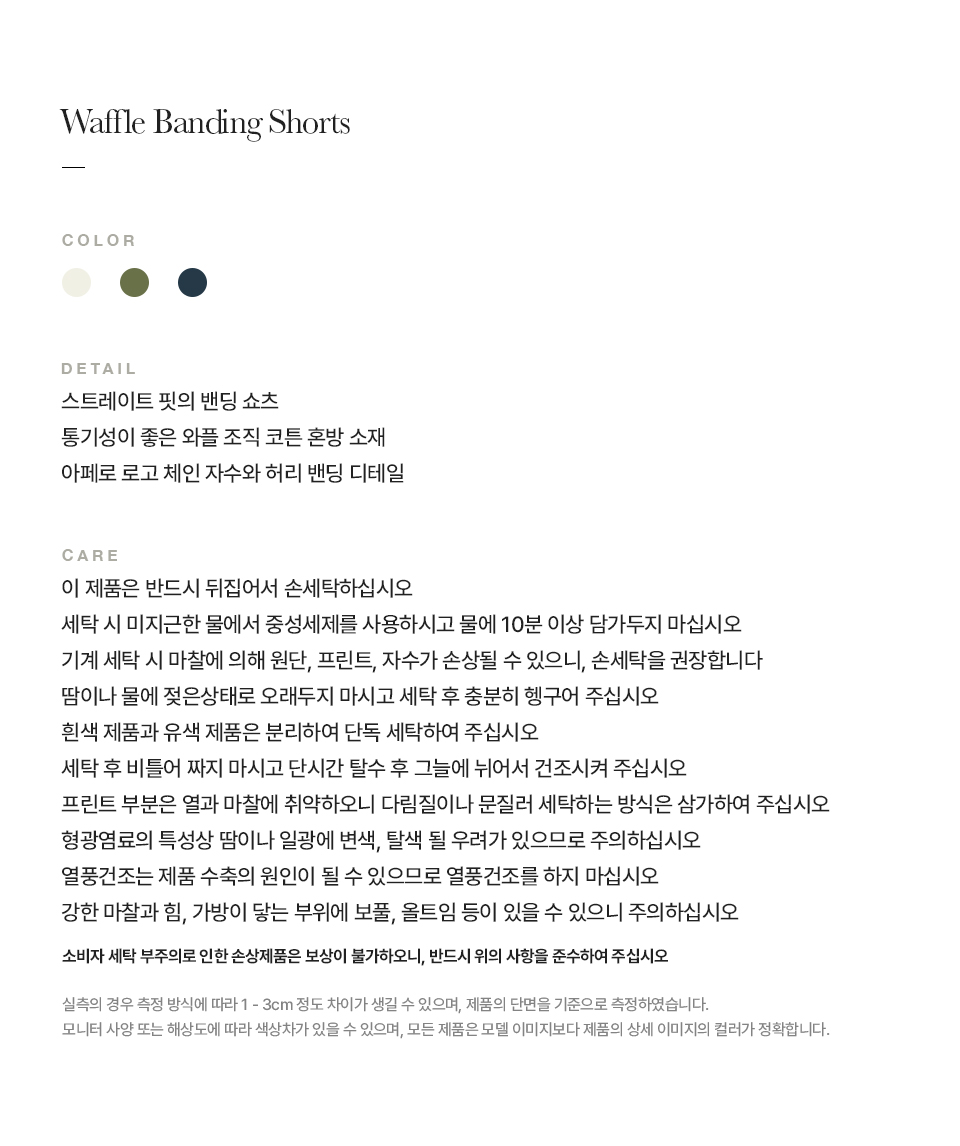 Waffle Banding Shorts

COLOR

DETAIL
스트레이트 핏의 밴딩 쇼츠
통기성이 좋은 와플 조직 코튼 혼방 소재
아페로 로고 체인 자수와 허리 밴딩 디테일

CARE
이 제품은 반드시 뒤집어서 손세탁하십시오
세탁 시 미지근한 물에서 중성세제를 사용하시고 물에 10분 이상 담가두지 마십시오
기계 세탁 시 마찰에 의해 원단, 프린트, 자수가 손상될 수 있으니, 손세탁을 권장합니다
땀이나 물에 젖은상태로 오래두지 마시고 세탁 후 충분히 헹구어 주십시오
흰색 제품과 유색 제품은 분리하여 단독 세탁하여 주십시오
세탁 후 비틀어 짜지 마시고 단시간 탈수 후 그늘에 뉘어서 건조시켜 주십시오
프린트 부분은 열과 마찰에 취약하오니 다림질이나 문질러 세탁하는 방식은 삼가하여 주십시오
형광염료의 특성상 땀이나 일광에 변색, 탈색 될 우려가 있으므로 주의하십시오
열풍건조는 제품 수축의 원인이 될 수 있으므로 열풍건조를 하지 마십시오
강한 마찰과 힘, 가방이 닿는 부위에 보풀, 올트임 등이 있을 수 있으니 주의하십시오
소비자 세탁 부주의로 인한 손상제품은 보상이 불가하오니, 반드시 위의 사항을 준수하여 주십시오

실측의 경우 측정 방식에 따라 1 - 3cm 정도 차이가 생길 수 있으며, 제품의 단면을 기준으로 측정하였습니다.
모니터 사양 또는 해상도에 따라 색상차가 있을 수 있으며, 모든 제품은 모델 이미지보다 제품의 상세 이미지의 컬러가 정확합니다.